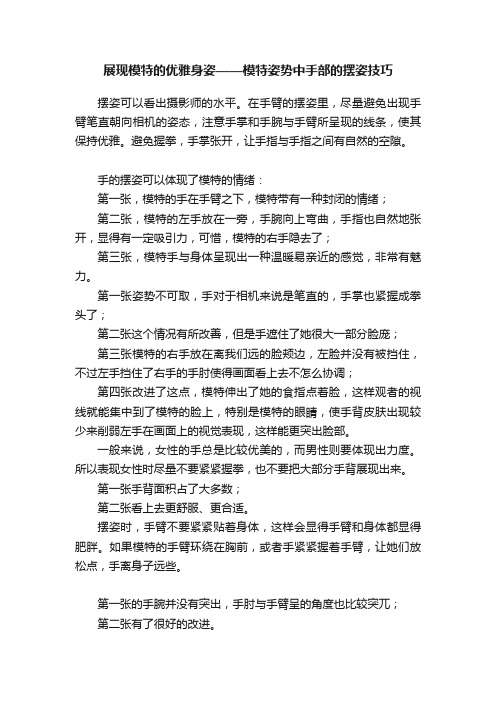 展现模特的优雅身姿——模特姿势中手部的摆姿技巧

摆姿可以看出摄影师的水平。在手臂的摆姿里，尽量避免出现手臂笔直朝向相机的姿态，注意手掌和手腕与手臂所呈现的线条，使其保持优雅。避免握拳，手掌张开，让手指与手指之间有自然的空隙。

手的摆姿可以体现了模特的情绪：

第一张，模特的手在手臂之下，模特带有一种封闭的情绪；

第二张，模特的左手放在一旁，手腕向上弯曲，手指也自然地张开，显得有一定吸引力，可惜，模特的右手隐去了；

第三张，模特手与身体呈现出一种温暖易亲近的感觉，非常有魅力。

第一张姿势不可取，手对于相机来说是笔直的，手掌也紧握成拳头了；

第二张这个情况有所改善，但是手遮住了她很大一部分脸庞；

第三张模特的右手放在离我们远的脸颊边，左脸并没有被挡住，不过左手挡住了右手的手肘使得画面看上去不怎么协调；

第四张改进了这点，模特伸出了她的食指点着脸，这样观者的视线就能集中到了模特的脸上，特别是模特的眼睛，使手背皮肤出现较少来削弱左手在画面上的视觉表现，这样能更突出脸部。

一般来说，女性的手总是比较优美的，而男性则要体现出力度。所以表现女性时尽量不要紧紧握拳，也不要把大部分手背展现出来。

第一张手背面积占了大多数；

第二张看上去更舒服、更合适。

摆姿时，手臂不要紧紧贴着身体，这样会显得手臂和身体都显得肥胖。如果模特的手臂环绕在胸前，或者手紧紧握着手臂，让她们放松点，手离身子远些。

第一张的手腕并没有突出，手肘与手臂呈的角度也比较突兀；

第二张有了很好的改进。